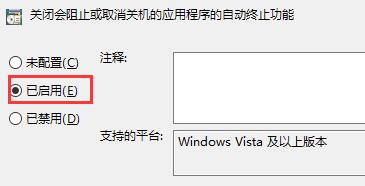 关闭会阻止或取消关机的应用程序的自动终止功能

未配置(C)

已启用(E)

已禁用(D)

注释:

支持的平台:

Windows Vista 及以上版本